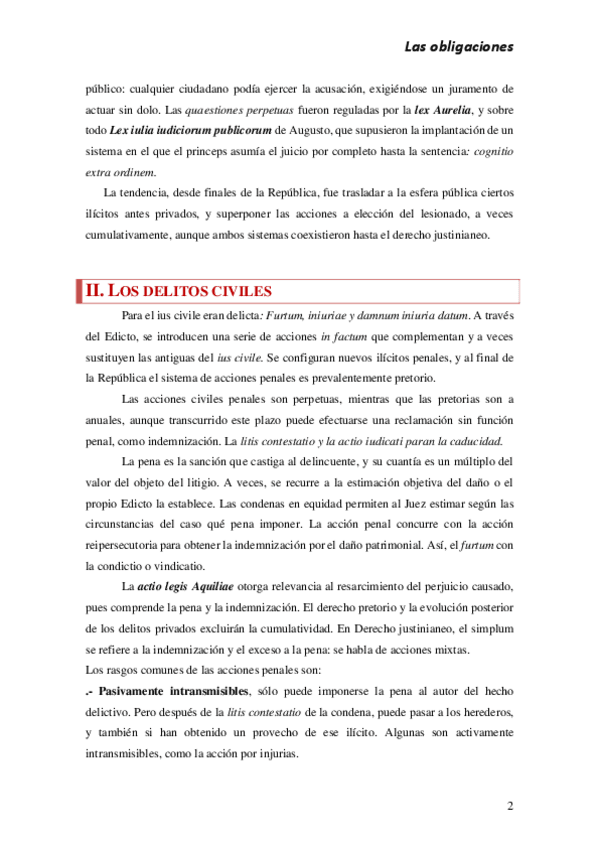 Las obligaciones

público: cualquier ciudadano podía ejercer la acusación, exigiéndose un juramento de actuar sin dolo. Las quaestiones perpetuas fueron reguladas por la lex Aurelia, y sobre todo Lex iulia iudiciorum publicorum de Augusto, que supusieron la implantación de un sistema en el que el princeps asumía el juicio por completo hasta la sentencia: cognitio extra ordinem.

La tendencia, desde finales de la República, fue trasladar a la esfera pública ciertos ilícitos antes privados, y superponer las acciones a elección del lesionado, a veces cumulativamente, aunque ambos sistemas coexistieron hasta el derecho justinianeo.

II. LOS DELITOS CIVILES

Para el ius civile eran delicta: Furtum, iniuriae y damnum iniuria datum. A través del Edicto, se introducen una serie de acciones in factum que complementan y a veces sustituyen las antiguas del ius civile. Se configuran nuevos ilícitos penales, y al final de la República el sistema de acciones penales es prevalentemente pretorio.

Las acciones civiles penales son perpetuas, mientras que las pretorias son a anuales, aunque transcurrido este plazo puede efectuarse una reclamación sin función penal, como indemnización. La litis contestatio y la actio iudicati paran la caducidad.

La pena es la sanción que castiga al delincuente, y su cuantía es un múltiplo del valor del objeto del litigio. A veces, se recurre a la estimación objetiva del daño o el propio Edicto la establece. Las condenas en equidad permiten al Juez estimar según las circunstancias del caso qué pena imponer. La acción penal concurre con la acción reipersecutoria para obtener la indemnización por el daño patrimonial. Así, el furtum con la condictio o vindicatio.

La actio legis Aquiliae otorga relevancia al resarcimiento del perjuicio causado, pues comprende la pena y la indemnización. El derecho pretorio y la evolución posterior de los delitos privados excluirán la cumulatividad. En Derecho justinianeo, el simplum se refiere a la indemnización y el exceso a la pena: se habla de acciones mixtas.
Los rasgos comunes de las acciones penales son:
.- Pasivamente intransmisibles, sólo puede imponerse la pena al autor del hecho delictivo. Pero después de la litis contestatio de la condena, puede pasar a los herederos, y también si han obtenido un provecho de ese ilícito. Algunas son activamente intransmisibles, como la acción por injurias.

2